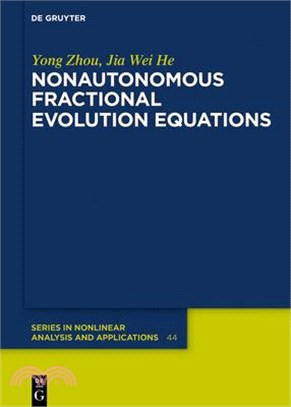 DE GRUYTER

Yong Zhou, Jia Wei He

NONAUTONOMOUS FRACTIONAL EVOLUTION EQUATIONS

SERIES IN NONLINEAR ANALYSIS AND APPLICATIONS 44

G